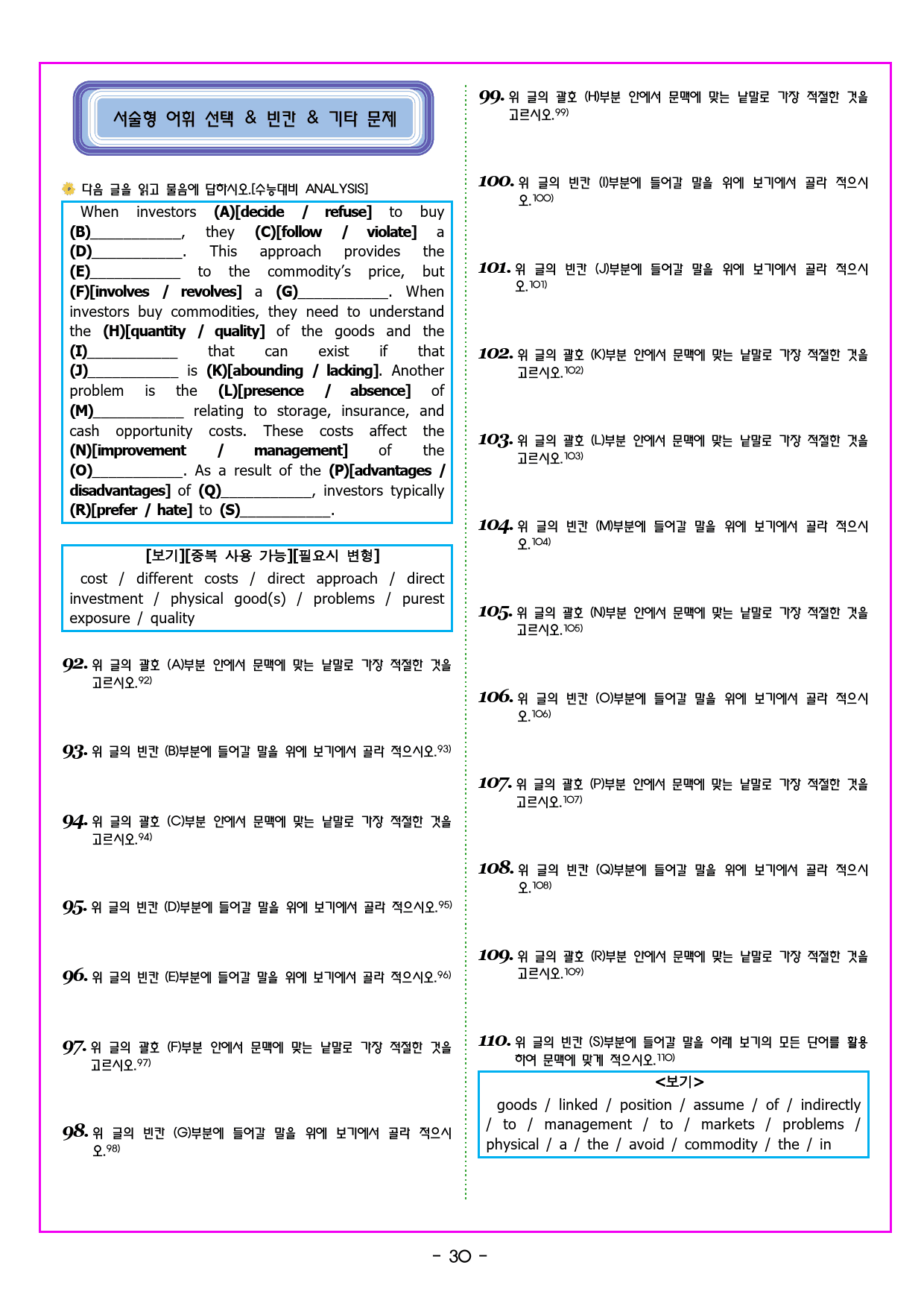 서술형 어휘 선택 & 빈칸 & 기타 문제

다음 글을 읽고 물음에 답하시오.[수능대비 ANALYSIS]

When investors (A)[decide / refuse] to buy (B)____, they (C)[follow / violate] a (D)____. This approach provides the (E)____ to the commodity's price, but (F)[involves / revolves] a (G)____. When investors buy commodities, they need to understand the (H)[quantity / quality] of the goods and the (I)____ that can exist if that (J)____ is (K)[abounding / lacking]. Another problem is the (L)[presence / absence] of (M)____ relating to storage, insurance, and cash opportunity costs. These costs affect the (N)[improvement / management] of the (O)____. As a result of the (P)[advantages / disadvantages] of (Q)____, investors typically (R)[prefer / hate] to (S)____.

[보기][중복 사용 가능][필요시 변형]
cost / different costs / direct approach / direct investment / physical good(s) / problems / purest exposure / quality

92. 위 글의 괄호 (A)부분 안에서 문맥에 맞는 낱말로 가장 적절한 것을 고르시오.$^{92)}$

93. 위 글의 빈칸 (B)부분에 들어갈 말을 위에 보기에서 골라 적으시오.$^{93)}$

94. 위 글의 괄호 (C)부분 안에서 문맥에 맞는 낱말로 가장 적절한 것을 고르시오.$^{94)}$

95. 위 글의 빈칸 (D)부분에 들어갈 말을 위에 보기에서 골라 적으시오.$^{95)}$

96. 위 글의 빈칸 (E)부분에 들어갈 말을 위에 보기에서 골라 적으시오.$^{96)}$

97. 위 글의 괄호 (F)부분 안에서 문맥에 맞는 낱말로 가장 적절한 것을 고르시오.$^{97)}$

98. 위 글의 빈칸 (G)부분에 들어갈 말을 위에 보기에서 골라 적으시오.$^{98)}$

99. 위 글의 괄호 (H)부분 안에서 문맥에 맞는 낱말로 가장 적절한 것을 고르시오.$^{99)}$

100. 위 글의 빈칸 (I)부분에 들어갈 말을 위에 보기에서 골라 적으시오.$^{100)}$

101. 위 글의 빈칸 (J)부분에 들어갈 말을 위에 보기에서 골라 적으시오.$^{101)}$

102. 위 글의 괄호 (K)부분 안에서 문맥에 맞는 낱말로 가장 적절한 것을 고르시오.$^{102)}$

103. 위 글의 괄호 (L)부분 안에서 문맥에 맞는 낱말로 가장 적절한 것을 고르시오.$^{103)}$

104. 위 글의 빈칸 (M)부분에 들어갈 말을 위에 보기에서 골라 적으시오.$^{104)}$

105. 위 글의 괄호 (N)부분 안에서 문맥에 맞는 낱말로 가장 적절한 것을 고르시오.$^{105)}$

106. 위 글의 빈칸 (O)부분에 들어갈 말을 위에 보기에서 골라 적으시오.$^{106)}$

107. 위 글의 괄호 (P)부분 안에서 문맥에 맞는 낱말로 가장 적절한 것을 고르시오.$^{107)}$

108. 위 글의 빈칸 (Q)부분에 들어갈 말을 위에 보기에서 골라 적으시오.$^{108)}$

109. 위 글의 괄호 (R)부분 안에서 문맥에 맞는 낱말로 가장 적절한 것을 고르시오.$^{109)}$

110. 위 글의 빈칸 (S)부분에 들어갈 말을 아래 보기의 모든 단어를 활용하여 문맥에 맞게 적으시오.$^{110)}$

<보기>
goods / linked / position / assume / of / indirectly / to / management / to / markets / problems / physical / a / the / avoid / commodity / the / in

- 30 -